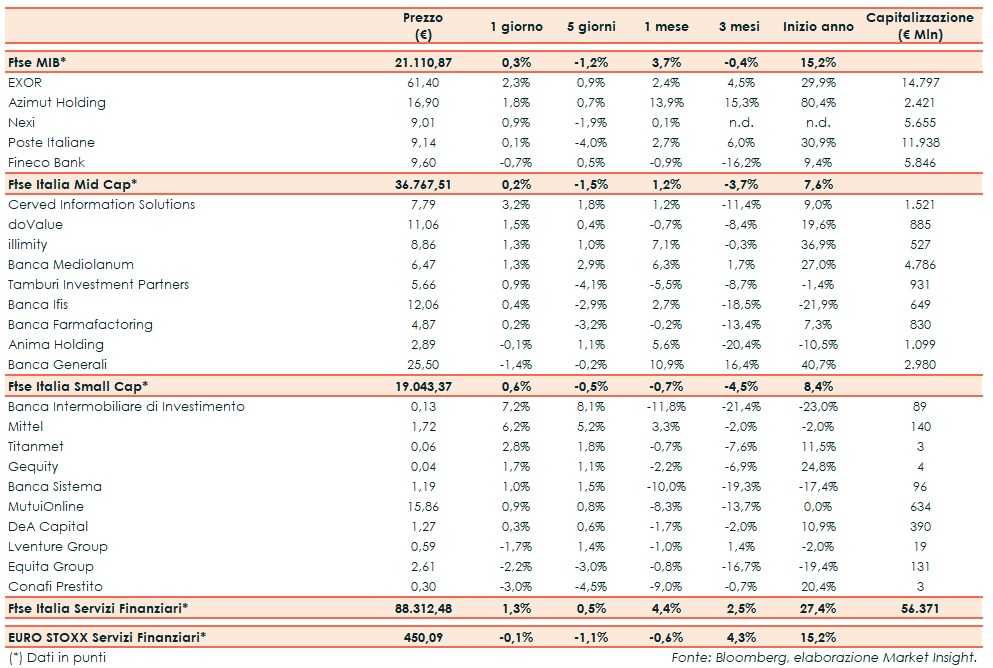 | | Prezzo (€) | 1 giorno | 5 giorni | 1 mese | 3 mesi | Inizio anno | Capitalizzazione (€ Mln) |
|---|---|---|---|---|---|---|---|
| Ftse MIB* | 21.110,87 | 0,3% | -1,2% | 3,7% | -0,4% | 15,2% | |
| EXOR | 61,40 | 2,3% | 0,9% | 2,4% | 4,5% | 29,9% | 14.797 |
| Azimut Holding | 16,90 | 1,8% | 0,7% | 13,9% | 15,3% | 80,4% | 2.421 |
| Nexi | 9,01 | 0,9% | -1,9% | 0,1% | n.d. | n.d. | 5.655 |
| Poste Italiane | 9,14 | 0,1% | -4,0% | 2,7% | 6,0% | 30,9% | 11.938 |
| Fineco Bank | 9,60 | -0,7% | 0,5% | -0,9% | -16,2% | 9,4% | 5.846 |
| Ftse Italia Mid Cap* | 36.767,51 | 0,2% | -1,5% | 1,2% | -3,7% | 7,6% | |
| Cerved Information Solutions | 7,79 | 3,2% | 1,8% | 1,2% | -11,4% | 9,0% | 1.521 |
| doValue | 11,06 | 1,5% | 0,4% | -0,7% | -8,4% | 19,6% | 885 |
| illimity | 8,86 | 1,3% | 1,0% | 7,1% | -0,3% | 36,9% | 527 |
| Banca Mediolanum | 6,47 | 1,3% | 2,9% | 6,3% | 1,7% | 27,0% | 4.786 |
| Tamburi Investment Partners | 5,66 | 0,9% | -4,1% | -5,5% | -8,7% | -1,4% | 931 |
| Banca Ifis | 12,06 | 0,4% | -2,9% | 2,7% | -18,5% | -21,9% | 649 |
| Banca Farmafactoring | 4,87 | 0,2% | -3,2% | -0,2% | -13,4% | 7,3% | 830 |
| Anima Holding | 2,89 | -0,1% | 1,1% | 5,6% | -20,4% | -10,5% | 1.099 |
| Banca Generali | 25,50 | -1,4% | -0,2% | 10,9% | 16,4% | 40,7% | 2.980 |
| Ftse Italia Small Cap* | 19.043,37 | 0,6% | -0,5% | -0,7% | -4,5% | 8,4% | |
| Banca Intermobiliare di Investimento | 0,13 | 7,2% | 8,1% | -11,8% | -21,4% | -23,0% | 89 |
| Mittel | 1,72 | 6,2% | 5,2% | 3,3% | -2,0% | -2,0% | 140 |
| Titanmet | 0,06 | 2,8% | 1,8% | -0,7% | -7,6% | 11,5% | 3 |
| Gequity | 0,04 | 1,7% | 1,1% | -2,2% | -6,9% | 24,8% | 4 |
| Banca Sistema | 1,19 | 1,0% | 1,5% | -10,0% | -19,3% | -17,4% | 96 |
| MutuiOnline | 15,86 | 0,9% | 0,8% | -8,3% | -13,7% | 0,0% | 634 |
| DeA Capital | 1,27 | 0,3% | 0,6% | -1,7% | -2,0% | 10,9% | 390 |
| Lventure Group | 0,59 | -1,7% | 1,4% | -1,0% | 1,4% | -2,0% | 19 |
| Equita Group | 2,61 | -2,2% | -3,0% | -0,8% | -16,7% | -19,4% | 131 |
| Conafi Prestito | 0,30 | -3,0% | -4,5% | -9,0% | -0,7% | 20,4% | 3 |
| Ftse Italia Servizi Finanziari* | 88.312,48 | 1,3% | 0,5% | 4,4% | 2,5% | 27,4% | 56.371 |
| EURO STOXX Servizi Finanziari* | 450,09 | -0,1% | -1,1% | -0,6% | 4,3% | 15,2% | |

(*) Dati in punti

Fonte: Bloomberg, elaborazione Market Insight.